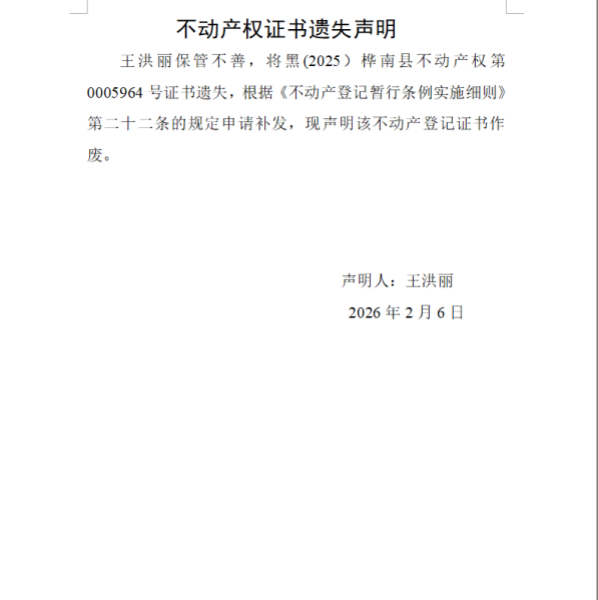 不动产权证书遗失声明

王洪丽保管不善，将黑(2025）桦南县不动产权第0005964号证书遗失，根据《不动产登记暂行条例实施细则》第二十二条的规定申请补发，现声明该不动产登记证书作废。

声明人：王洪丽
2026年2月6日